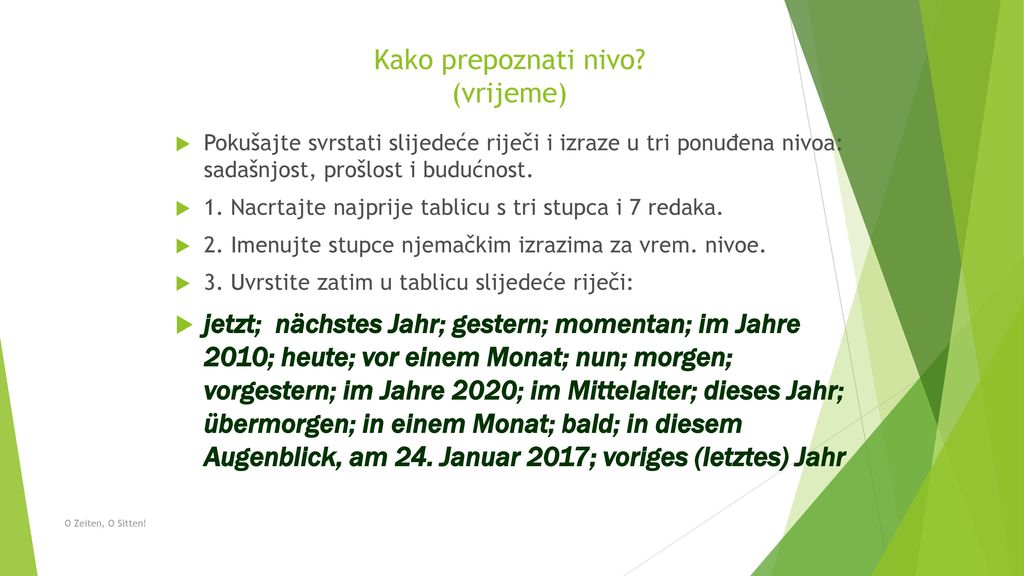 Kako prepoznati nivo?
(vrijeme)

Pokušajte svrstati slijedeće riječi i izraze u tri ponuđena nivoa: sadašnjost, prošlost i budućnost.

1. Nacrtajte najprije tablicu s tri stupca i 7 redaka.

2. Imenujte stupce njemačkim izrazima za vrem. nivoe.

3. Uvrstite zatim u tablicu slijedeće riječi:

jetzt; nächstes Jahr; gestern; momentan; im Jahre 2010; heute; vor einem Monat; nun; morgen; vorgestern; im Jahre 2020; im Mittelalter; dieses Jahr; übermorgen; in einem Monat; bald; in diesem Augenblick, am 24. Januar 2017; voriges (letztes) Jahr

O Zeiten, O Sitten!